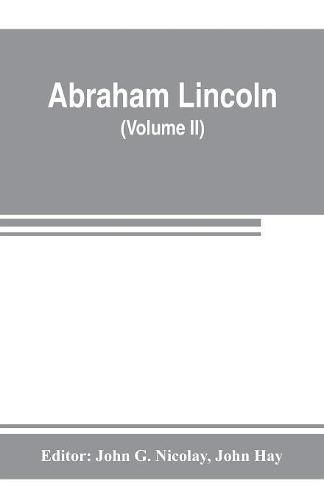 Abraham Lincoln
(Volume II)

Editor: John G. Nicolay, John Hay